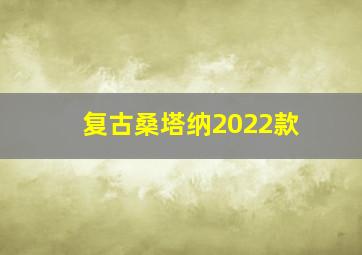 复古桑塔纳2022款